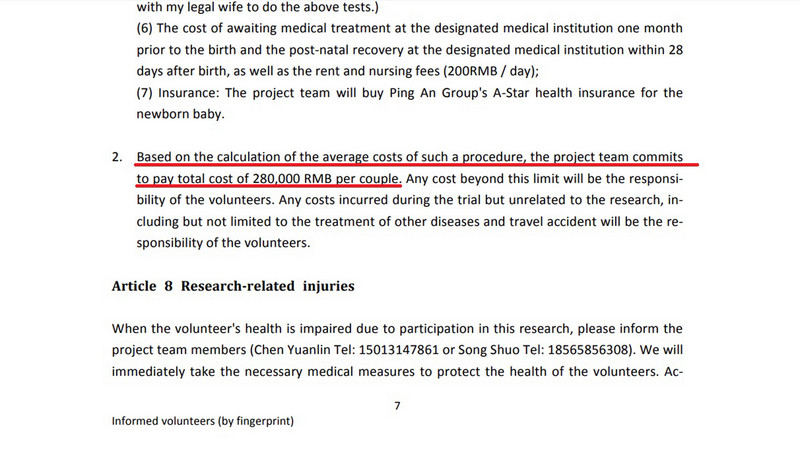 with my legal wife to do the above tests.)

(6) The cost of awaiting medical treatment at the designated medical institution one month prior to the birth and the post-natal recovery at the designated medical institution within 28 days after birth, as well as the rent and nursing fees (200RMB / day);

(7) Insurance: The project team will buy Ping An Group's A-Star health insurance for the newborn baby.

2. Based on the calculation of the average costs of such a procedure, the project team commits to pay total cost of 280,000 RMB per couple. Any cost beyond this limit will be the responsibility of the volunteers. Any costs incurred during the trial but unrelated to the research, including but not limited to the treatment of other diseases and travel accident will be the responsibility of the volunteers.

Article 8 Research-related injuries

When the volunteer's health is impaired due to participation in this research, please inform the project team members (Chen Yuanlin Tel: 15013147861 or Song Shuo Tel: 18565856308). We will immediately take the necessary medical measures to protect the health of the volunteers. Ac-

7

Informed volunteers (by fingerprint)